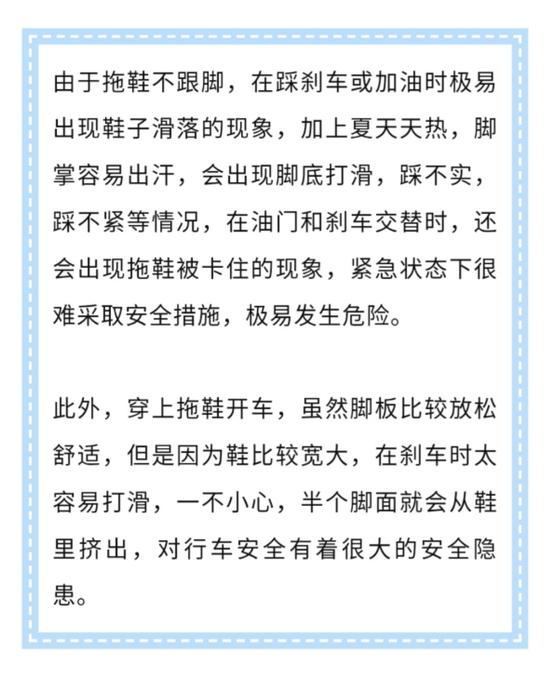 由于拖鞋不跟脚，在踩刹车或加油时极易出现鞋子滑落的现象，加上夏天天热，脚掌容易出汗，会出现脚底打滑，踩不实，踩不紧等情况，在油门和刹车交替时，还会出现拖鞋被卡住的现象，紧急状态下很难采取安全措施，极易发生危险。

此外，穿上拖鞋开车，虽然脚板比较放松舒适，但是因为鞋比较宽大，在刹车时太容易打滑，一不小心，半个脚面就会从鞋里挤出，对行车安全有着很大的安全隐患。